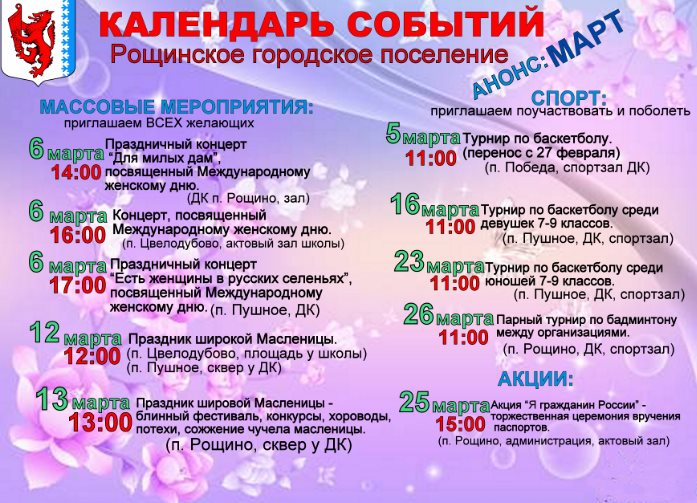 КАЛЕНДАРЬ СОБЫТИЙ
Рощинское городское поселение

АНОНС: МАРТ

МАССОВЫЕ МЕРОПРИЯТИЯ:
приглашаем ВСЕХ желающих

6 марта
14:00
Праздничный концерт "Для милых дам", посвященный Международному женскому дню.
(ДК п. Рощино, зал)

6 марта
16:00
Концерт, посвященный Международному женскому дню.
(п. Цвелодубово, актовый зал школы)

6 марта
17:00
Праздничный концерт "Есть женщины в русских селеньях", посвященный Международному женскому дню. (п. Пушное, ДК)

12 марта
12:00
Праздник широкой Масленицы.
(п. Цвелодубово, площадь у школы)
(п. Пушное, сквер у ДК)

13 марта
13:00
Праздник шировой Масленицы - блинный фестиваль, конкурсы, хороводы, потехи, сожжение чучела масленицы.
(п. Рощино, сквер у ДК)

СПОРТ:
приглашаем поучаствовать и поболеть

5 марта
11:00
Турнир по баскетболу.
(перенос с 27 февраля)
(п. Победа, спортзал ДК)

16 марта
11:00
Турнир по баскетболу среди девушек 7-9 классов.
(п. Пушное, ДК, спортзал)

23 марта
11:00
Турнир по баскетболу среди юношей 7-9 классов.
(п. Пушное, ДК, спортзал)

26 марта
11:00
Парный турнир по бадминтону между организациями.
(п. Рощино, ДК, спортзал)

АКЦИИ:

25 марта
15:00
Акция "Я гражданин России" - торжественная церемония вручения паспортов.
(п. Рощино, администрация, актовый зал)